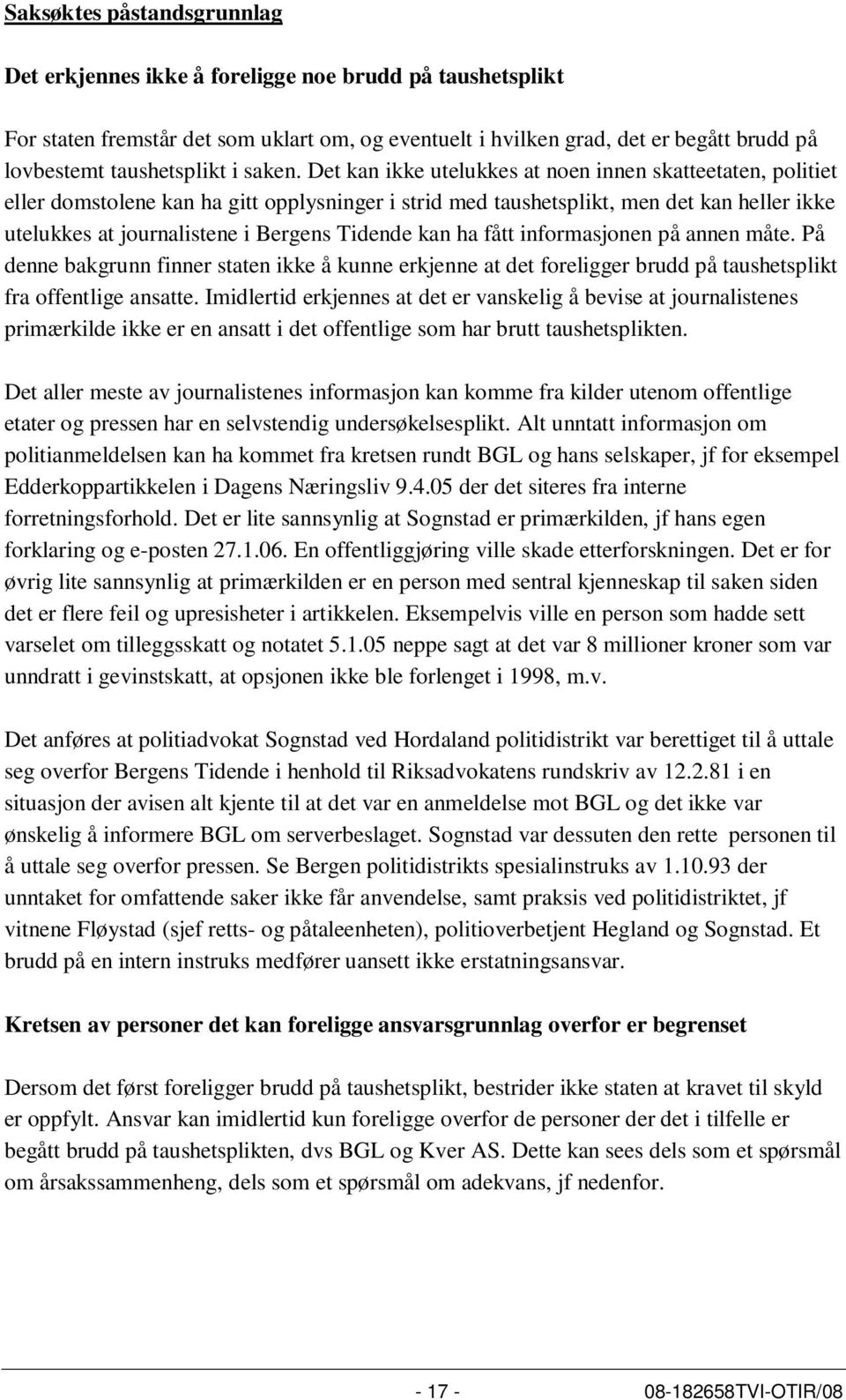 Saksøktes påstandsgrunnlag

Det erkjennes ikke å foreligge noe brudd på taushetsplikt

For staten fremstår det som uklart om, og eventuelt i hvilken grad, det er begått brudd på lovbestemt taushetsplikt i saken. Det kan ikke utelukkes at noen innen skatteetaten, politiet eller domstolene kan ha gitt opplysninger i strid med taushetsplikt, men det kan heller ikke utelukkes at journalistene i Bergens Tidende kan ha fått informasjonen på annen måte. På denne bakgrunn finner staten ikke å kunne erkjenne at det foreligger brudd på taushetsplikt fra offentlige ansatte. Imidlertid erkjennes at det er vanskelig å bevise at journalistenes primærkilde ikke er en ansatt i det offentlige som har brutt taushetsplikten.

Det aller meste av journalistenes informasjon kan komme fra kilder utenom offentlige etater og pressen har en selvstendig undersøkelsesplikt. Alt unntatt informasjon om politianmeldelsen kan ha kommet fra kretsen rundt BGL og hans selskaper, jf for eksempel Edderkoppartikkelen i Dagens Næringsliv 9.4.05 der det siteres fra interne forretningsforhold. Det er lite sannsynlig at Sognstad er primærkilden, jf hans egen forklaring og e-posten 27.1.06. En offentliggjøring ville skade etterforskningen. Det er for øvrig lite sannsynlig at primærkilden er en person med sentral kjenneskap til saken siden det er flere feil og upresisheter i artikkelen. Eksempelvis ville en person som hadde sett varselet om tilleggsskatt og notatet 5.1.05 neppe sagt at det var 8 millioner kroner som var unndratt i gevinstskatt, at opsjonen ikke ble forlenget i 1998, m.v.

Det anføres at politiadvokat Sognstad ved Hordaland politidistrikt var berettiget til å uttale seg overfor Bergens Tidende i henhold til Riksadvokatens rundskriv av 12.2.81 i en situasjon der avisen alt kjente til at det var en anmeldelse mot BGL og det ikke var ønskelig å informere BGL om serverbeslaget. Sognstad var dessuten den rette personen til å uttale seg overfor pressen. Se Bergen politidistrikts spesialinstruks av 1.10.93 der unntaket for omfattende saker ikke får anvendelse, samt praksis ved politidistriktet, jf vitnene Fløystad (sjef retts- og påtaleenheten), politioverbetjent Hegland og Sognstad. Et brudd på en intern instruks medfører uansett ikke erstatningsansvar.

Kretsen av personer det kan foreligge ansvarsgrunnlag overfor er begrenset

Dersom det først foreligger brudd på taushetsplikt, bestrider ikke staten at kravet til skyld er oppfylt. Ansvar kan imidlertid kun foreligge overfor de personer der det i tilfelle er begått brudd på taushetsplikten, dvs BGL og Kver AS. Dette kan sees dels som et spørsmål om årsakssammenheng, dels som et spørsmål om adekvans, jf nedenfor.

- 17 -

08-182658TVI-OTIR/08